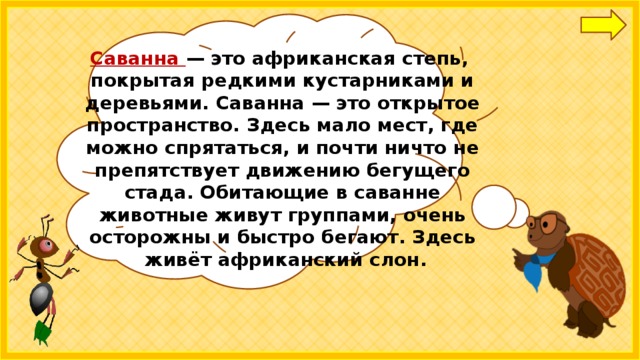 Саванна — это африканская степь, покрытая редкими кустарниками и деревьями. Саванна — это открытое пространство. Здесь мало мест, где можно спрятаться, и почти ничто не препятствует движению бегущего стада. Обитающие в саванне животные живут группами, очень осторожны и быстро бегают. Здесь живёт африканский слон.